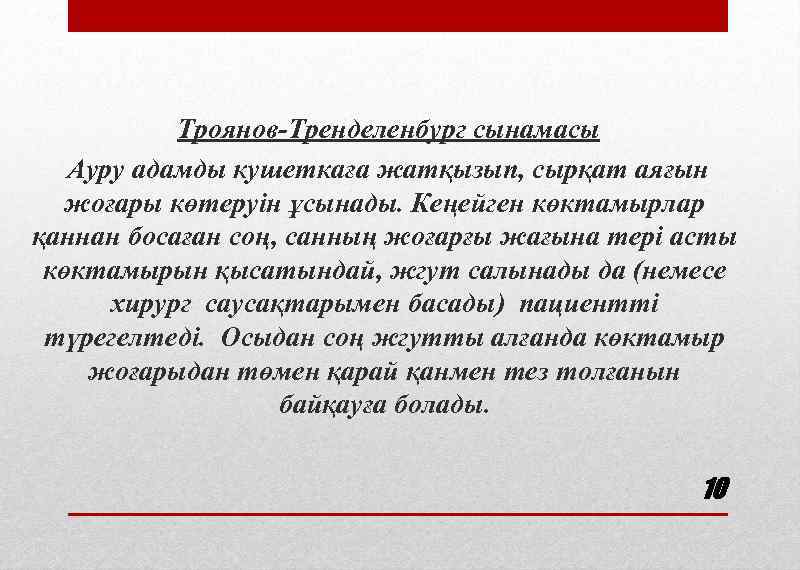 Троянов-Тренделенбург сынамасы

Ауру адамды кушеткаға жатқызып, сырқат аяғын жоғары көтеруін ұсынады. Кеңейген көктамырлар қаннан босаған соң, санның жоғарғы жағына тері асты көктамырын қысатындай, жгут салынады да (немесе хирург саусақтарымен басады) пациентті түрегелтеді. Осыдан соң жгутты алғанда көктамыр жоғарыдан төмен қарай қанмен тез толғанын байқауға болады.

10